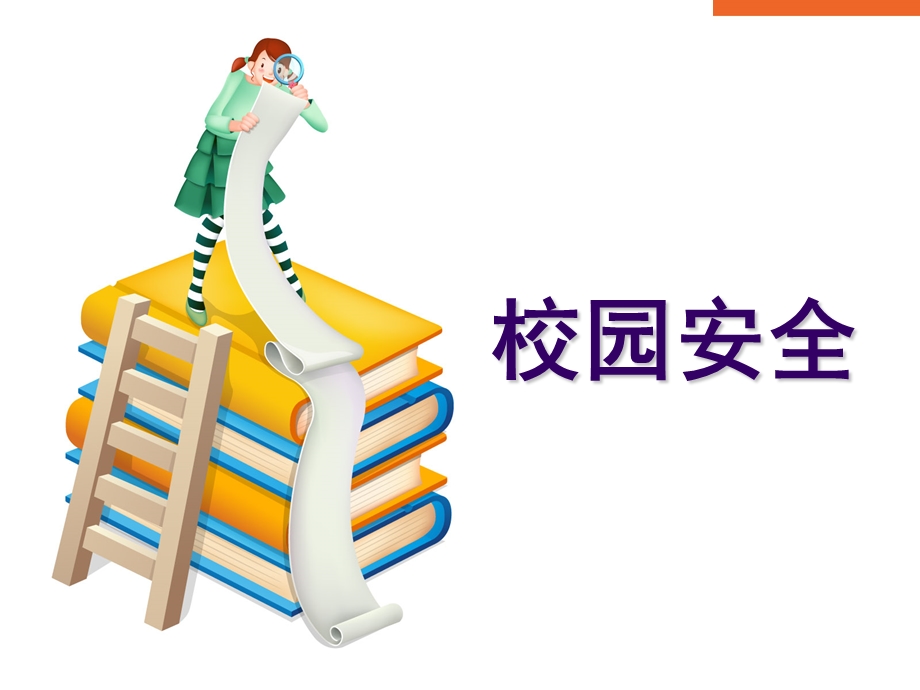 校园安全